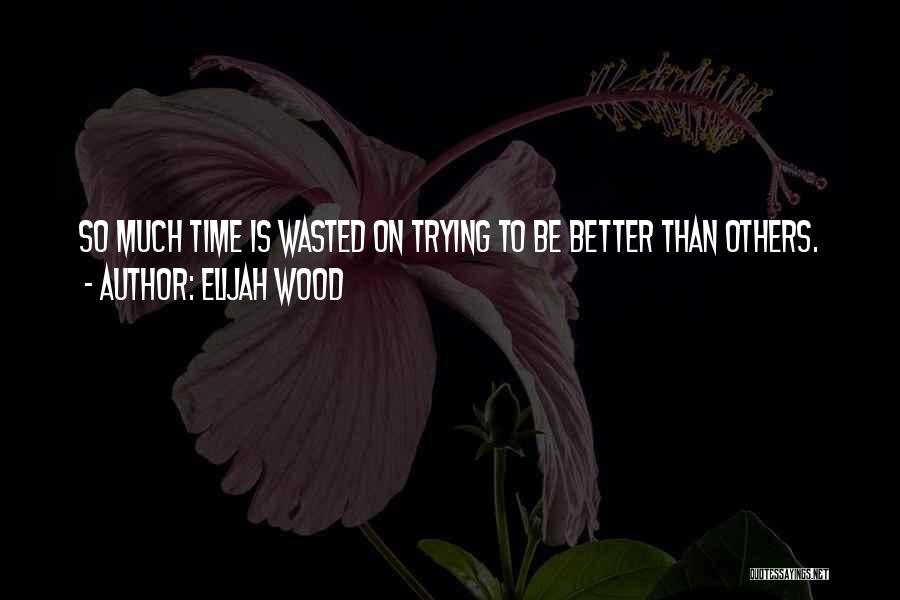 SO MUCH TIME IS WASTED ON TRYING TO BE BETTER THAN OTHERS.
- AUTHOR: ELIJAH WOOD

QUOTESSAYINGS.NET